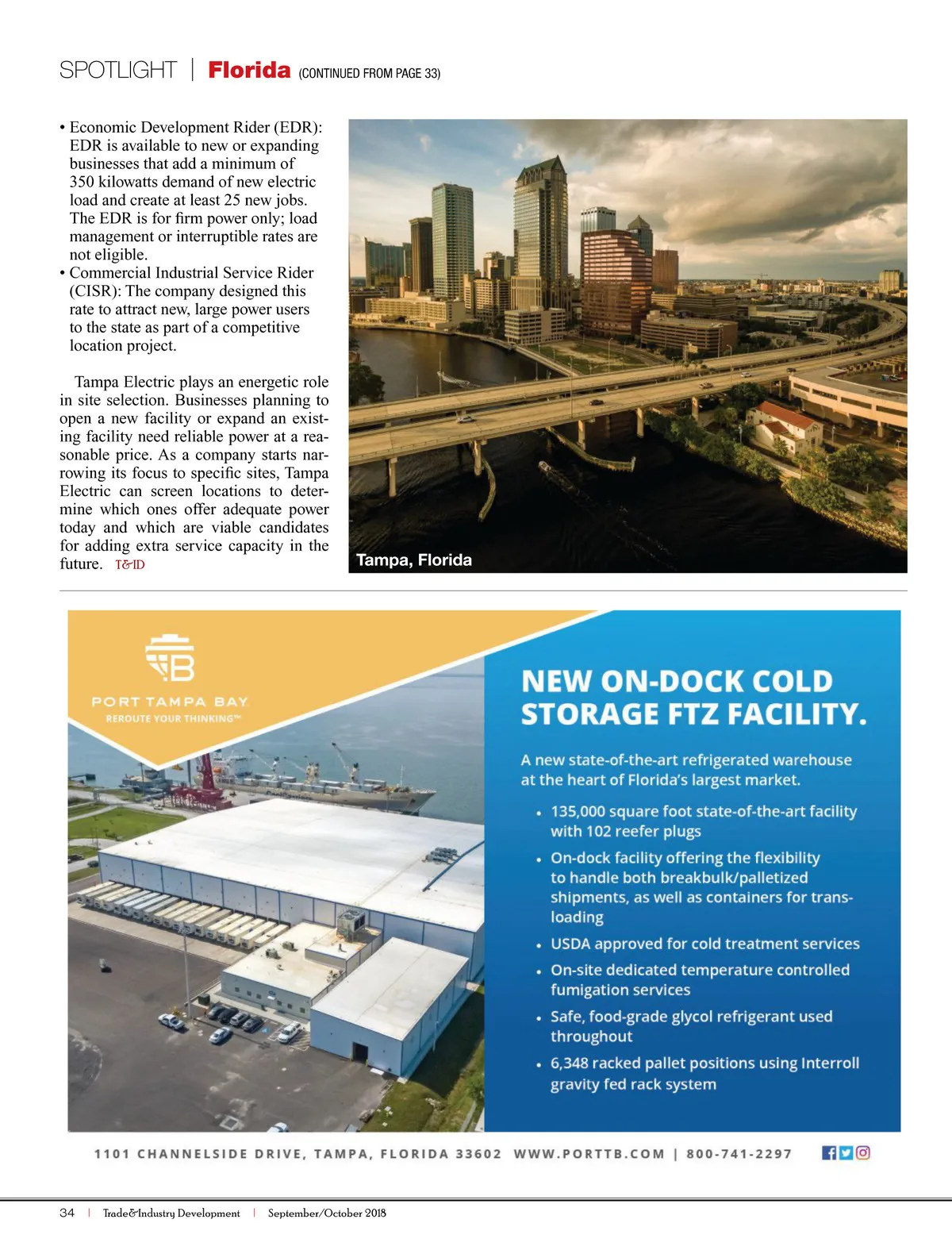 SPOTLIGHT | Florida (CONTINUED FROM PAGE 33)

• Economic Development Rider (EDR): EDR is available to new or expanding businesses that add a minimum of 350 kilowatts demand of new electric load and create at least 25 new jobs. The EDR is for firm power only; load management or interruptible rates are not eligible.
• Commercial Industrial Service Rider (CISR): The company designed this rate to attract new, large power users to the state as part of a competitive location project.

Tampa Electric plays an energetic role in site selection. Businesses planning to open a new facility or expand an existing facility need reliable power at a reasonable price. As a company starts narrowing its focus to specific sites, Tampa Electric can screen locations to determine which ones offer adequate power today and which are viable candidates for adding extra service capacity in the future. T&ID

Tampa, Florida

PORT TAMPA BAY
REROUTE YOUR THINKING™

NEW ON-DOCK COLD STORAGE FTZ FACILITY.

A new state-of-the-art refrigerated warehouse at the heart of Florida's largest market.

• 135,000 square foot state-of-the-art facility with 102 reefer plugs
• On-dock facility offering the flexibility to handle both breakbulk/palletized shipments, as well as containers for transloading
• USDA approved for cold treatment services
• On-site dedicated temperature controlled fumigation services
• Safe, food-grade glycol refrigerant used throughout
• 6,348 racked pallet positions using Interroll gravity fed rack system

1101 CHANNELSIDE DRIVE, TAMPA, FLORIDA 33602 WWW.PORTTB.COM | 800-741-2297

34 | Trade&Industry Development | September/October 2018